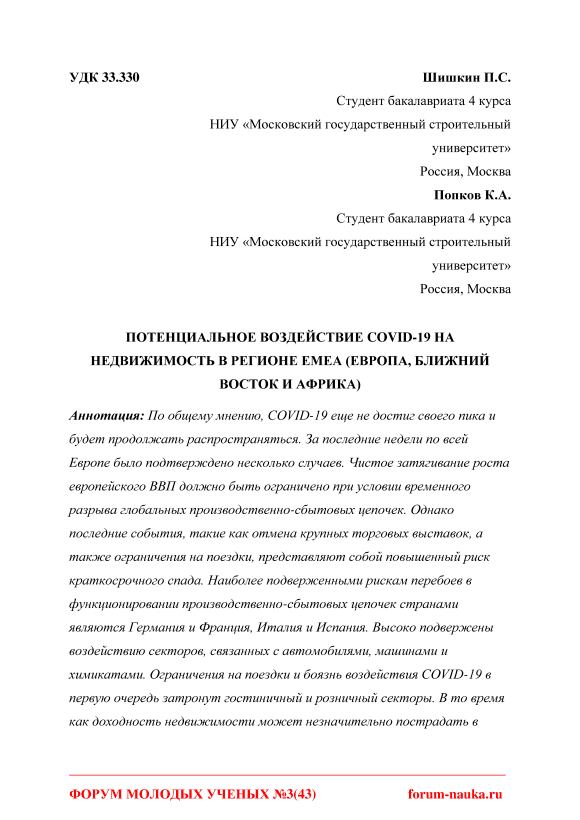 УДК 33.330

Шишкин П.С.
Студент бакалавриата 4 курса
НИУ «Московский государственный строительный университет»
Россия, Москва

Попков К.А.
Студент бакалавриата 4 курса
НИУ «Московский государственный строительный университет»
Россия, Москва

ПОТЕНЦИАЛЬНОЕ ВОЗДЕЙСТВИЕ COVID-19 НА НЕДВИЖИМОСТЬ В РЕГИОНЕ EMEA (ЕВРОПА, БЛИЖНИЙ ВОСТОК И АФРИКА)

Аннотация: По общему мнению, COVID-19 еще не достиг своего пика и будет продолжать распространяться. За последние недели по всей Европе было подтверждено несколько случаев. Чистое затягивание роста европейского ВВП должно быть ограничено при условии временного разрыва глобальных производственно-сбытовых цепочек. Однако последние события, такие как отмена крупных торговых выставок, а также ограничения на поездки, представляют собой повышенный риск краткосрочного спада. Наиболее подверженными рискам перебоев в функционировании производственно-сбытовых цепочек странами являются Германия и Франция, Италия и Испания. Высоко подвержены воздействию секторов, связанных с автомобилями, машинами и химикатами. Ограничения на поездки и боязнь воздействия COVID-19 в первую очередь затронут гостиничный и розничный секторы. В то время как доходность недвижимости может незначительно пострадать в

ФОРУМ МОЛОДЫХ УЧЕНЫХ №3(43) forum-nauka.ru